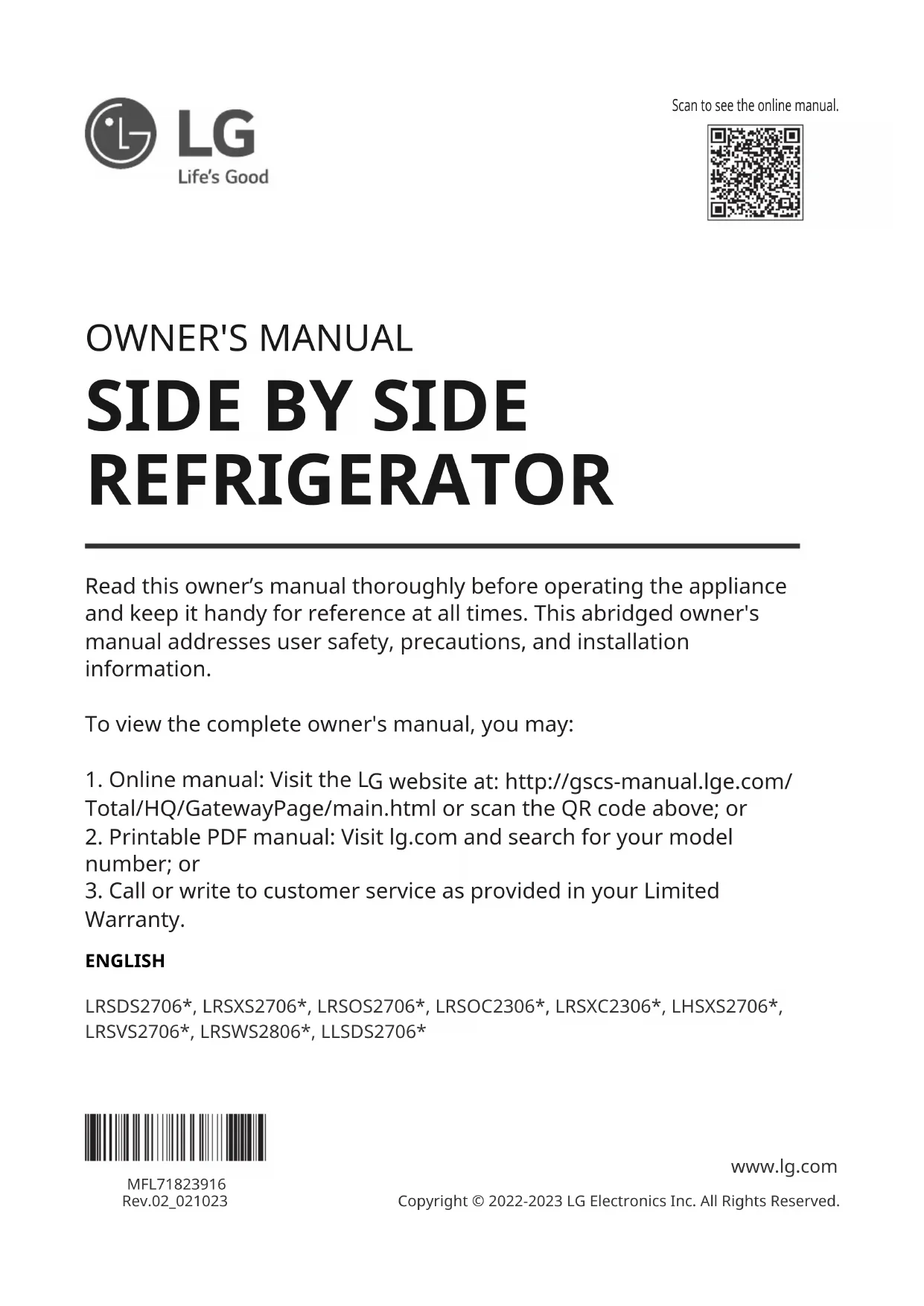 LG
Life's Good

Scan to see the online manual.

OWNER'S MANUAL

SIDE BY SIDE REFRIGERATOR

Read this owner's manual thoroughly before operating the appliance and keep it handy for reference at all times. This abridged owner's manual addresses user safety, precautions, and installation information.

To view the complete owner's manual, you may:

1. Online manual: Visit the LG website at: http://gscs-manual.lge.com/Total/HQ/GatewayPage/main.html or scan the QR code above; or
2. Printable PDF manual: Visit lg.com and search for your model number; or
3. Call or write to customer service as provided in your Limited Warranty.

ENGLISH

LRSDS2706*, LRSXS2706*, LRSOS2706*, LRSOC2306*, LRSXC2306*, LHSXS2706*, LRSVS2706*, LRSWS2806*, LLSDS2706*

MFL71823916
Rev.02_021023

www.lg.com

Copyright © 2022-2023 LG Electronics Inc. All Rights Reserved.